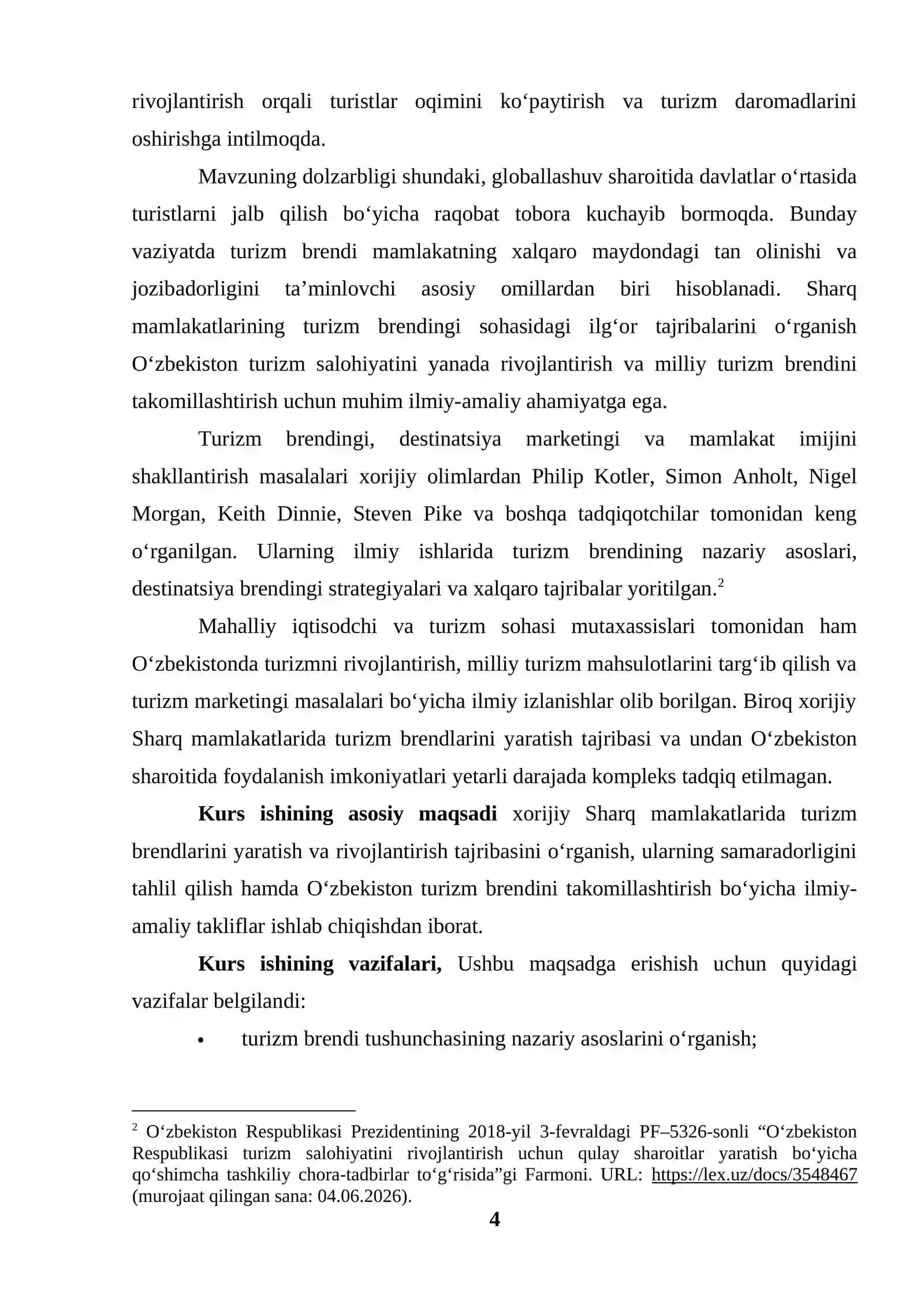 rivojlantirish orqali turistlar oqimini ko'paytirish va turizm daromadlarini oshirishga intilmoqda.

Mavzuning dolzarbligi shundaki, globallashuv sharoitida davlatlar o'rtasida turistlarni jalb qilish bo'yicha raqobat tobora kuchayib bormoqda. Bunday vaziyatda turizm brendi mamlakatning xalqaro maydondagi tan olinishi va jozibadorligini ta'minlovchi asosiy omillardan biri hisoblanadi. Sharq mamlakatlarining turizm brendingi sohasidagi ilg'or tajribalarini o'rganish O'zbekiston turizm salohiyatini yanada rivojlantirish va milliy turizm brendini takomillashtirish uchun muhim ilmiy-amaliy ahamiyatga ega.

Turizm brendingi, destinatsiya marketingi va mamlakat imijini shakllantirish masalalari xorijiy olimlardan Philip Kotler, Simon Anholt, Nigel Morgan, Keith Dinnie, Steven Pike va boshqa tadqiqotchilar tomonidan keng o'rganilgan. Ularning ilmiy ishlarida turizm brendining nazariy asoslari, destinatsiya brendingi strategiyalari va xalqaro tajribalar yoritilgan.$^{2}$

Mahalliy iqtisodchi va turizm sohasi mutaxassislari tomonidan ham O'zbekistonda turizmni rivojlantirish, milliy turizm mahsulotlarini targ'ib qilish va turizm marketingi masalalari bo'yicha ilmiy izlanishlar olib borilgan. Biroq xorijiy Sharq mamlakatlarida turizm brendlarini yaratish tajribasi va undan O'zbekiston sharoitida foydalanish imkoniyatlari yetarli darajada kompleks tadqiq etilmagan.

Kurs ishining asosiy maqsadi xorijiy Sharq mamlakatlarida turizm brendlarini yaratish va rivojlantirish tajribasini o'rganish, ularning samaradorligini tahlil qilish hamda O'zbekiston turizm brendini takomillashtirish bo'yicha ilmiy-amaliy takliflar ishlab chiqishdan iborat.

Kurs ishining vazifalari, Ushbu maqsadga erishish uchun quyidagi vazifalar belgilandi:

• turizm brendi tushunchasining nazariy asoslarini o'rganish;

$^{2}$ O'zbekiston Respublikasi Prezidentining 2018-yil 3-fevraldagi PF–5326-sonli "O'zbekiston Respublikasi turizm salohiyatini rivojlantirish uchun qulay sharoitlar yaratish bo'yicha qo'shimcha tashkiliy chora-tadbirlar to'g'risida"gi Farmoni. URL: https://lex.uz/docs/3548467 (murojaat qilingan sana: 04.06.2026).

4